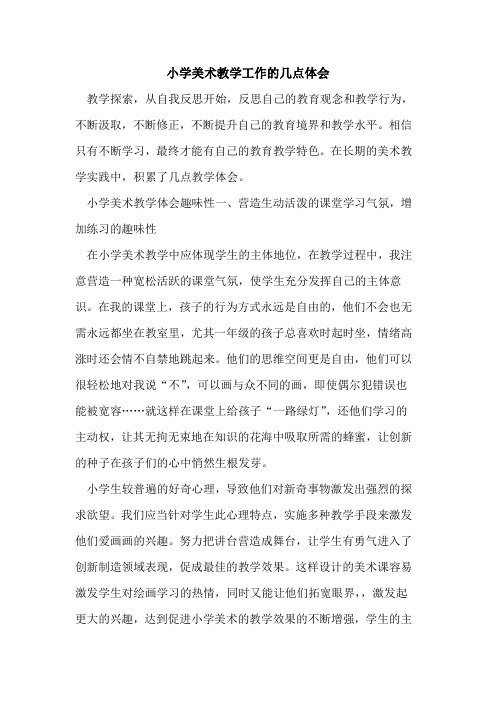 小学美术教学工作的几点体会

教学探索，从自我反思开始，反思自己的教育观念和教学行为，不断汲取，不断修正，不断提升自己的教育境界和教学水平。相信只有不断学习，最终才能有自己的教育教学特色。在长期的美术教学实践中，积累了几点教学体会。

小学美术教学体会趣味性一、营造生动活泼的课堂学习气氛，增加练习的趣味性

在小学美术教学中应体现学生的主体地位，在教学过程中，我注意营造一种宽松活跃的课堂气氛，使学生充分发挥自己的主体意识。在我的课堂上，孩子的行为方式永远是自由的，他们不会也无需永远都坐在教室里，尤其一年级的孩子总喜欢时起时坐，情绪高涨时还会情不自禁地跳起来。他们的思维空间更是自由，他们可以很轻松地对我说“不”，可以画与众不同的画，即使偶尔犯错误也能被宽容……就这样在课堂上给孩子“一路绿灯”，还他们学习的主动权，让其无拘无束地在知识的花海中吸取所需的蜂蜜，让创新的种子在孩子们的心中悄然生根发芽。

小学生较普遍的好奇心理，导致他们对新奇事物激发出强烈的探求欲望。我们应当针对学生此心理特点，实施多种教学手段来激发他们爱画画的兴趣。努力把讲台营造成舞台，让学生有勇气进入了创新制造领域表现，促成最佳的教学效果。这样设计的美术课容易激发学生对绘画学习的热情，同时又能让他们拓宽眼界，，激发起更大的兴趣，达到促进小学美术的教学效果的不断增强，学生的主